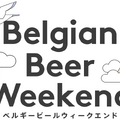 Belgian
Beer
Weekend
ベルギービールウィークエンド